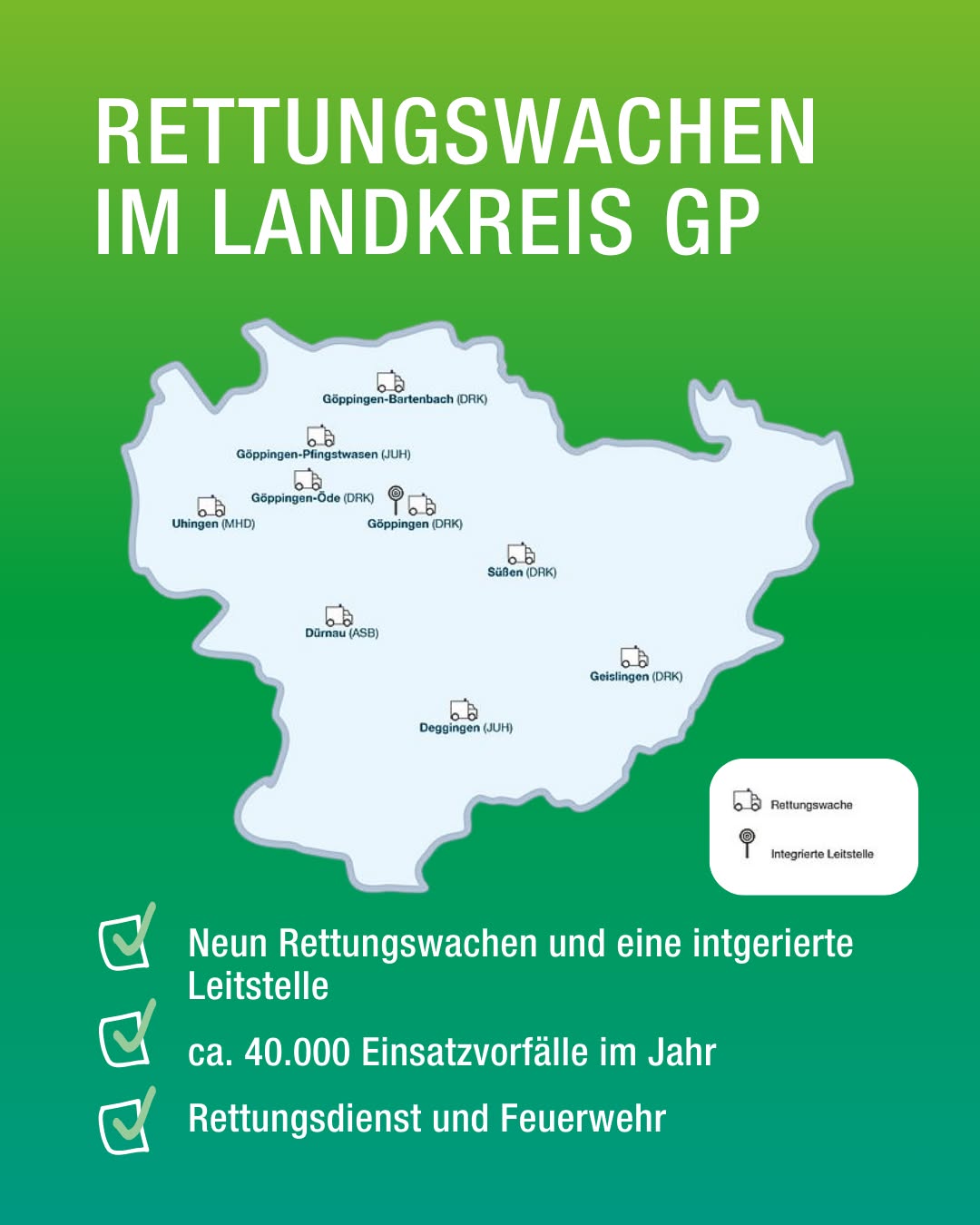 RETTUNGSWACHEN IM LANDKREIS GP

Göppingen-Bartenbach (DRK)

Göppingen-Pfingstwasen (JUH)

Göppingen-Öde (DRK)

Uhingen (MHD)

Göppingen (DRK)

Süßen (DRK)

Dürnau (ASB)

Geislingen (DRK)

Deggingen (JUH)

Rettungswache

Integrierte Leitstelle

Neun Rettungswachen und eine intgerierte Leitstelle

ca. 40.000 Einsatzvorfälle im Jahr

Rettungsdienst und Feuerwehr